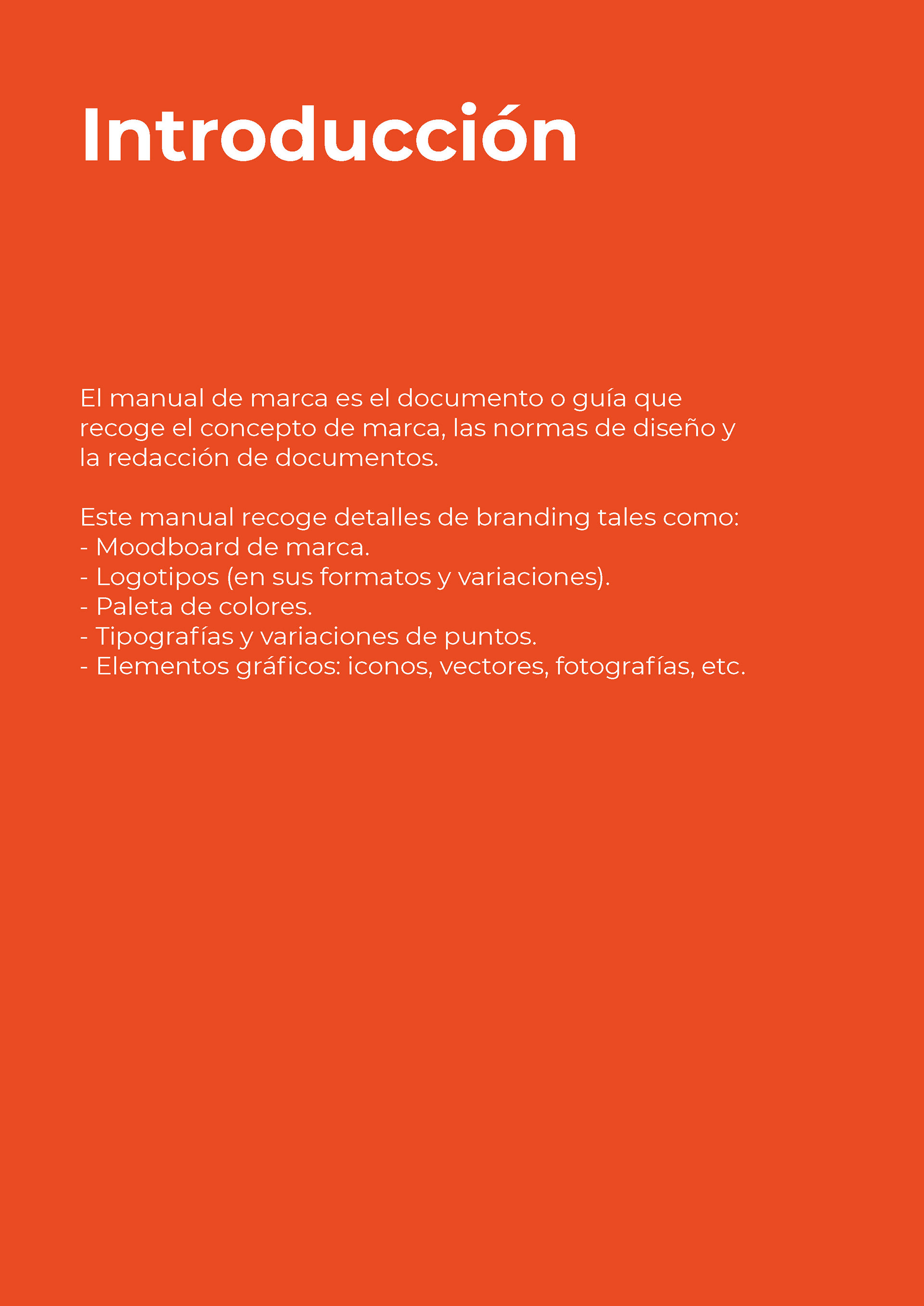 Introducción

El manual de marca es el documento o guía que recoge el concepto de marca, las normas de diseño y la redacción de documentos.

Este manual recoge detalles de branding tales como:
- Moodboard de marca.
- Logotipos (en sus formatos y variaciones).
- Paleta de colores.
- Tipografías y variaciones de puntos.
- Elementos gráficos: iconos, vectores, fotografías, etc.